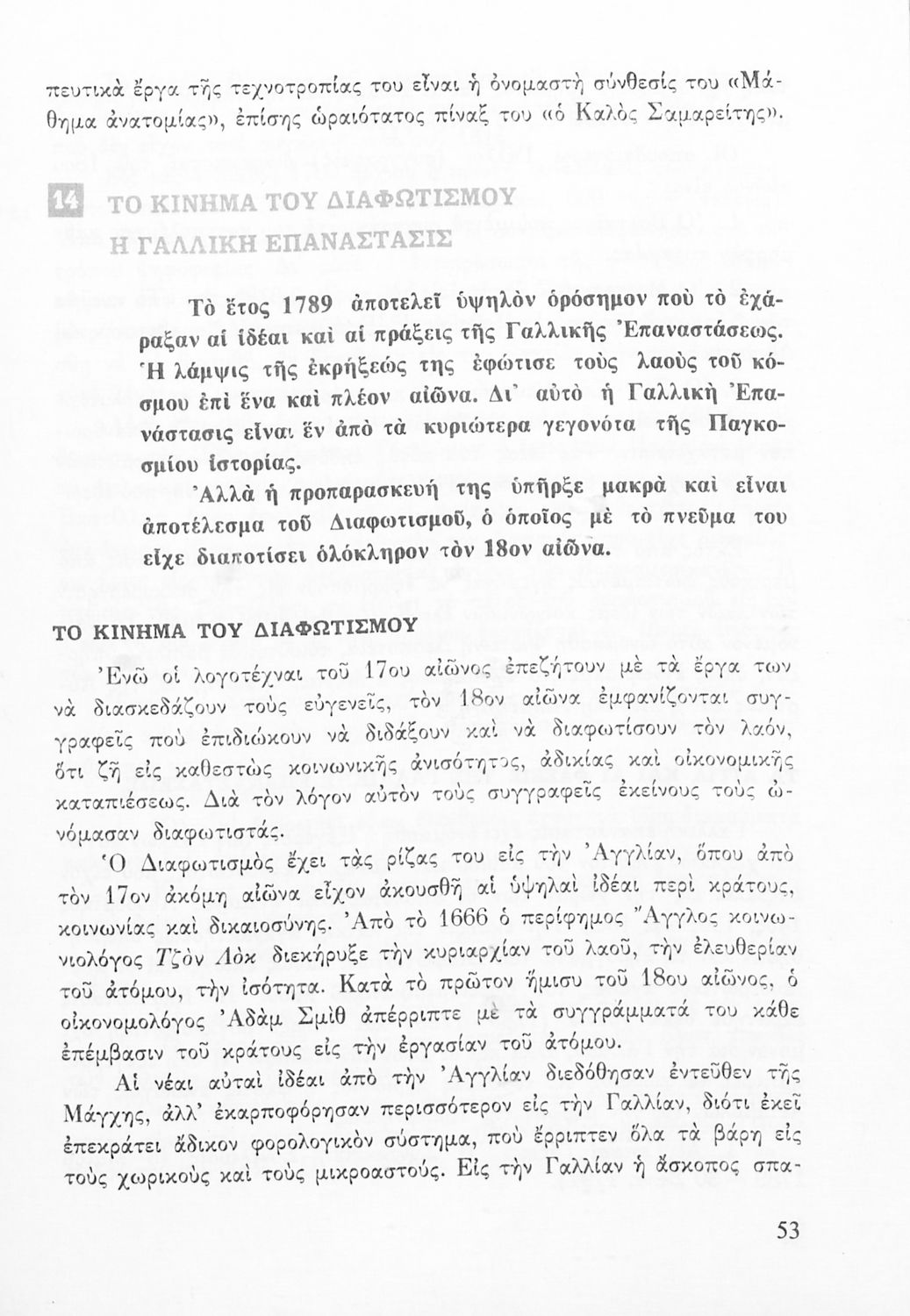 πευτικὰ ἔργα τῆς τεχνοτροπίας του εἶναι ἡ ὀνομαστὴ σύνθεσίς του «Μάθημα ἀνατομίας», ἐπίσης ὡραιότατος πίναξ του «ὁ Καλὸς Σαμαρείτης».

14 ΤΟ ΚΙΝΗΜΑ ΤΟΥ ΔΙΑΦΩΤΙΣΜΟΥ
Η ΓΑΛΛΙΚΗ ΕΠΑΝΑΣΤΑΣΙΣ

Τὸ ἔτος 1789 ἀποτελεῖ ὑψηλὸν ὁρόσημον ποὺ τὸ ἐχάραξαν αἱ ἰδέαι καὶ αἱ πράξεις τῆς Γαλλικῆς Ἐπαναστάσεως. Ἡ λάμψις τῆς ἐκρήξεώς της ἐφώτισε τοὺς λαοὺς τοῦ κόσμου ἐπὶ ἕνα καὶ πλέον αἰῶνα. Δι' αὐτὸ ἡ Γαλλικὴ Ἐπανάστασις εἶναι ἓν ἀπὸ τὰ κυριώτερα γεγονότα τῆς Παγκοσμίου ἱστορίας.

Ἀλλὰ ἡ προπαρασκευή της ὑπῆρξε μακρὰ καὶ εἶναι ἀποτέλεσμα τοῦ Διαφωτισμοῦ, ὁ ὁποῖος μὲ τὸ πνεῦμα του εἶχε διαποτίσει ὁλόκληρον τὸν 18ον αἰῶνα.

ΤΟ ΚΙΝΗΜΑ ΤΟΥ ΔΙΑΦΩΤΙΣΜΟΥ

Ἐνῶ οἱ λογοτέχναι τοῦ 17ου αἰῶνος ἐπεζήτουν μὲ τὰ ἔργα των νὰ διασκεδάζουν τοὺς εὐγενεῖς, τὸν 18ον αἰῶνα ἐμφανίζονται συγγραφεῖς ποὺ ἐπιδιώκουν νὰ διδάξουν καὶ νὰ διαφωτίσουν τὸν λαόν, ὅτι ζῇ εἰς καθεστὼς κοινωνικῆς ἀνισότητος, ἀδικίας καὶ οἰκονομικῆς καταπιέσεως. Διὰ τὸν λόγον αὐτὸν τοὺς συγγραφεῖς ἐκείνους τοὺς ὠνόμασαν διαφωτιστάς.

Ὁ Διαφωτισμὸς ἔχει τὰς ρίζας του εἰς τὴν Ἀγγλίαν, ὅπου ἀπὸ τὸν 17ον ἀκόμη αἰῶνα εἶχον ἀκουσθῆ αἱ ὑψηλαὶ ἰδέαι περὶ κράτους, κοινωνίας καὶ δικαιοσύνης. Ἀπὸ τὸ 1666 ὁ περίφημος Ἄγγλος κοινωνιολόγος Τζὸν Λὸκ διεκήρυξε τὴν κυριαρχίαν τοῦ λαοῦ, τὴν ἐλευθερίαν τοῦ ἀτόμου, τὴν ἰσότητα. Κατὰ τὸ πρῶτον ἥμισυ τοῦ 18ου αἰῶνος, ὁ οἰκονομολόγος Ἀδὰμ Σμὶθ ἀπέρριπτε μὲ τὰ συγγράμματά του κάθε ἐπέμβασιν τοῦ κράτους εἰς τὴν ἐργασίαν τοῦ ἀτόμου.

Αἱ νέαι αὐταὶ ἰδέαι ἀπὸ τὴν Ἀγγλίαν διεδόθησαν ἐντεῦθεν τῆς Μάγχης, ἀλλ' ἐκαρποφόρησαν περισσότερον εἰς τὴν Γαλλίαν, διότι ἐκεῖ ἐπεκράτει ἄδικον φορολογικὸν σύστημα, ποὺ ἔρριπτεν ὅλα τὰ βάρη εἰς τοὺς χωρικοὺς καὶ τοὺς μικροαστούς. Εἰς τὴν Γαλλίαν ἡ ἄσκοπος σπα-

53